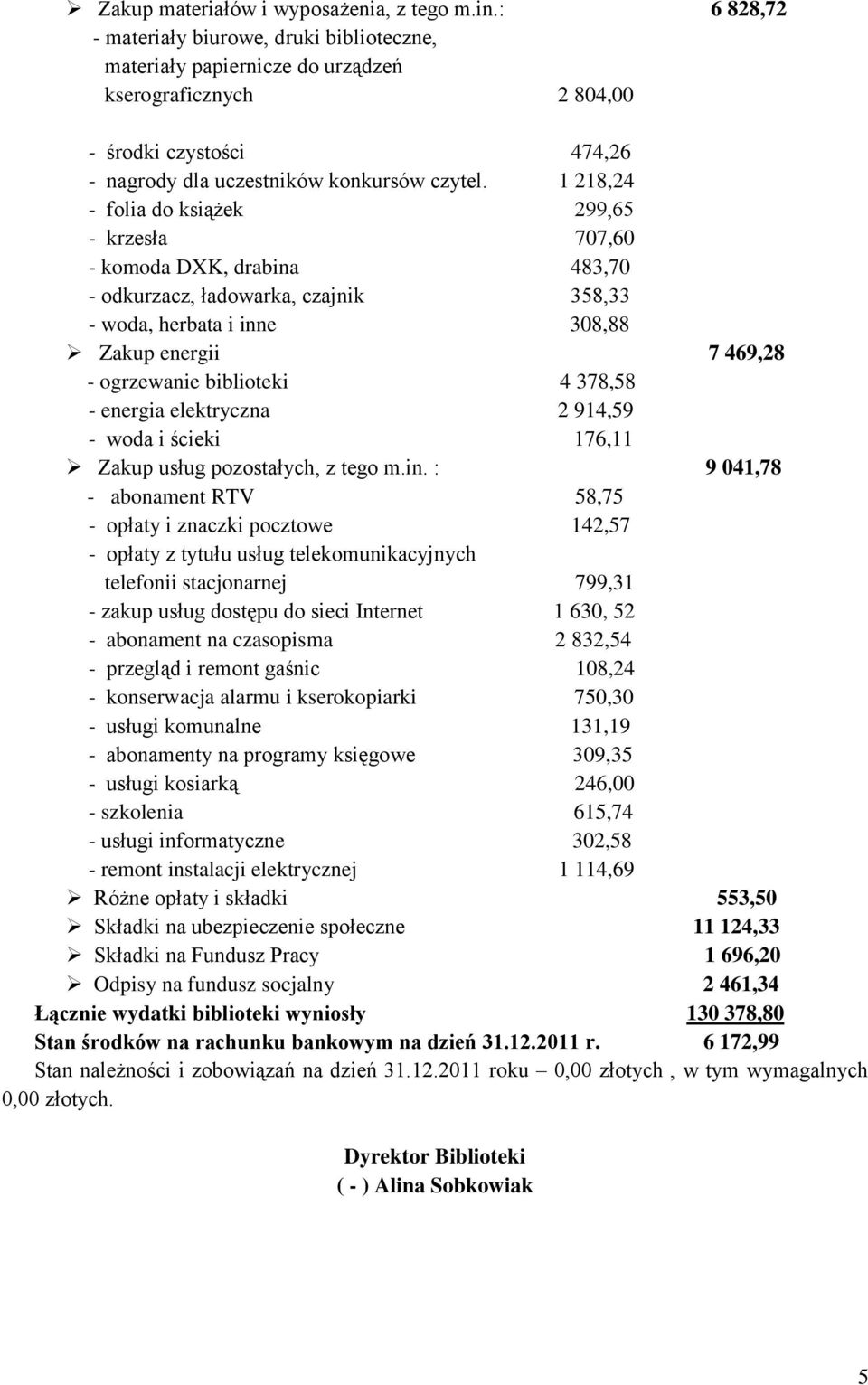 ➢ Zakup materiałów i wyposażenia, z tego m.in.: 6 828,72
- materiały biurowe, druki biblioteczne, materiały papiernicze do urządzeń kserograficznych 2 804,00

- środki czystości 474,26
- nagrody dla uczestników konkursów czytel. 1 218,24
- folia do książek 299,65
- krzesła 707,60
- komoda DXK, drabina 483,70
- odkurzacz, ładowarka, czajnik 358,33
- woda, herbata i inne 308,88
➢ Zakup energii 7 469,28
- ogrzewanie biblioteki 4 378,58
- energia elektryczna 2 914,59
- woda i ścieki 176,11
➢ Zakup usług pozostałych, z tego m.in. : 9 041,78
- abonament RTV 58,75
- opłaty i znaczki pocztowe 142,57
- opłaty z tytułu usług telekomunikacyjnych telefonii stacjonarnej 799,31
- zakup usług dostępu do sieci Internet 1 630, 52
- abonament na czasopisma 2 832,54
- przegląd i remont gaśnic 108,24
- konserwacja alarmu i kserokopiarki 750,30
- usługi komunalne 131,19
- abonamenty na programy księgowe 309,35
- usługi kosiarką 246,00
- szkolenia 615,74
- usługi informatyczne 302,58
- remont instalacji elektrycznej 1 114,69
➢ Różne opłaty i składki 553,50
➢ Składki na ubezpieczenie społeczne 11 124,33
➢ Składki na Fundusz Pracy 1 696,20
➢ Odpisy na fundusz socjalny 2 461,34
Łącznie wydatki biblioteki wyniosły 130 378,80
Stan środków na rachunku bankowym na dzień 31.12.2011 r. 6 172,99
Stan należności i zobowiązań na dzień 31.12.2011 roku – 0,00 złotych , w tym wymagalnych 0,00 złotych.

Dyrektor Biblioteki
( - ) Alina Sobkowiak

5